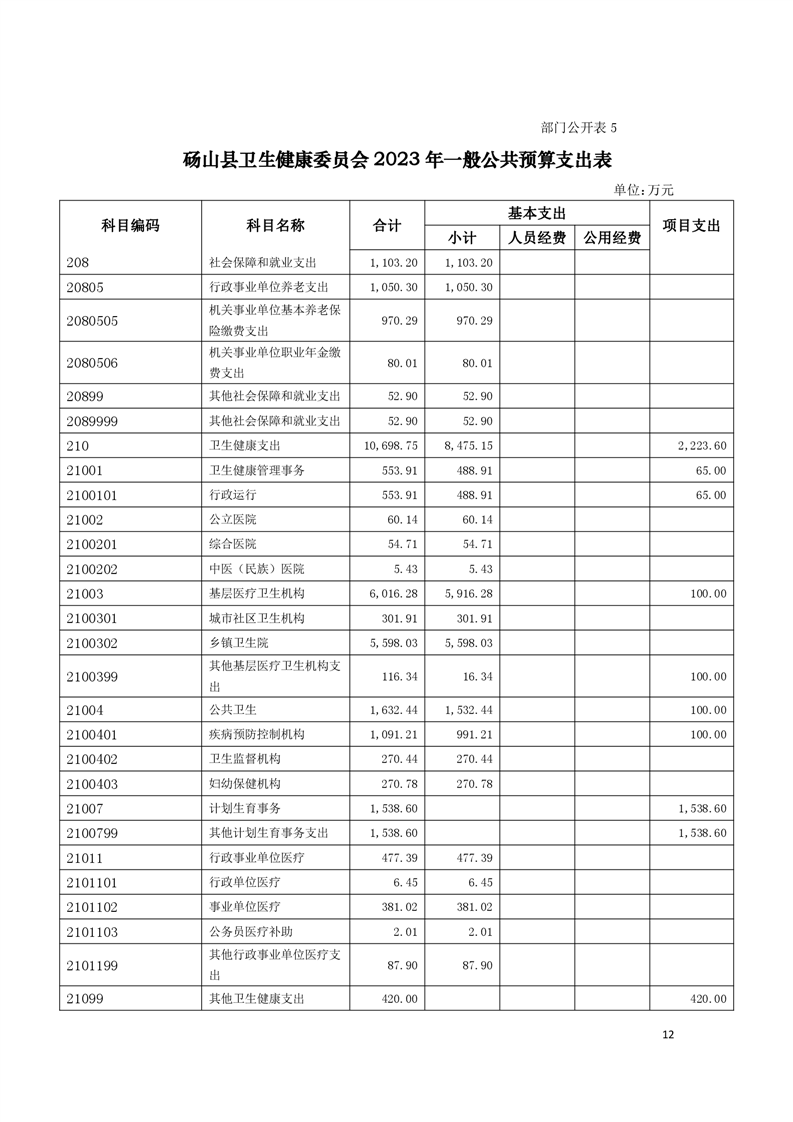 部门公开表 5

砀山县卫生健康委员会 2023 年一般公共预算支出表

单位：万元

| 科目编码 | 科目名称 | 合计 | 基本支出 小计 | 基本支出 人员经费 | 基本支出 公用经费 | 项目支出 |
|---|---|---|---|---|---|---|
| 208 | 社会保障和就业支出 | 1,103.20 | 1,103.20 | | | |
| 20805 | 行政事业单位养老支出 | 1,050.30 | 1,050.30 | | | |
| 2080505 | 机关事业单位基本养老保险缴费支出 | 970.29 | 970.29 | | | |
| 2080506 | 机关事业单位职业年金缴费支出 | 80.01 | 80.01 | | | |
| 20899 | 其他社会保障和就业支出 | 52.90 | 52.90 | | | |
| 2089999 | 其他社会保障和就业支出 | 52.90 | 52.90 | | | |
| 210 | 卫生健康支出 | 10,698.75 | 8,475.15 | | | 2,223.60 |
| 21001 | 卫生健康管理事务 | 553.91 | 488.91 | | | 65.00 |
| 2100101 | 行政运行 | 553.91 | 488.91 | | | 65.00 |
| 21002 | 公立医院 | 60.14 | 60.14 | | | |
| 2100201 | 综合医院 | 54.71 | 54.71 | | | |
| 2100202 | 中医（民族）医院 | 5.43 | 5.43 | | | |
| 21003 | 基层医疗卫生机构 | 6,016.28 | 5,916.28 | | | 100.00 |
| 2100301 | 城市社区卫生机构 | 301.91 | 301.91 | | | |
| 2100302 | 乡镇卫生院 | 5,598.03 | 5,598.03 | | | |
| 2100399 | 其他基层医疗卫生机构支出 | 116.34 | 16.34 | | | 100.00 |
| 21004 | 公共卫生 | 1,632.44 | 1,532.44 | | | 100.00 |
| 2100401 | 疾病预防控制机构 | 1,091.21 | 991.21 | | | 100.00 |
| 2100402 | 卫生监督机构 | 270.44 | 270.44 | | | |
| 2100403 | 妇幼保健机构 | 270.78 | 270.78 | | | |
| 21007 | 计划生育事务 | 1,538.60 | | | | 1,538.60 |
| 2100799 | 其他计划生育事务支出 | 1,538.60 | | | | 1,538.60 |
| 21011 | 行政事业单位医疗 | 477.39 | 477.39 | | | |
| 2101101 | 行政单位医疗 | 6.45 | 6.45 | | | |
| 2101102 | 事业单位医疗 | 381.02 | 381.02 | | | |
| 2101103 | 公务员医疗补助 | 2.01 | 2.01 | | | |
| 2101199 | 其他行政事业单位医疗支出 | 87.90 | 87.90 | | | |
| 21099 | 其他卫生健康支出 | 420.00 | | | | 420.00 |

12